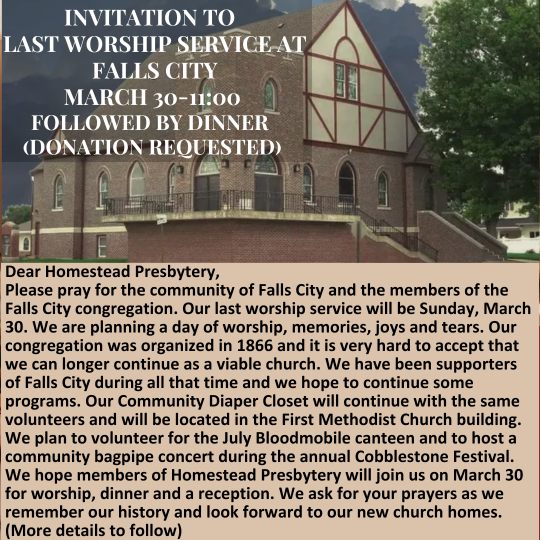 INVITATION TO
LAST WORSHIP SERVICE AT
FALLS CITY
MARCH 30-11:00
FOLLOWED BY DINNER
(DONATION REQUESTED)

Dear Homestead Presbytery,
Please pray for the community of Falls City and the members of the Falls City congregation. Our last worship service will be Sunday, March 30. We are planning a day of worship, memories, joys and tears. Our congregation was organized in 1866 and it is very hard to accept that we can longer continue as a viable church. We have been supporters of Falls City during all that time and we hope to continue some programs. Our Community Diaper Closet will continue with the same volunteers and will be located in the First Methodist Church building. We plan to volunteer for the July Bloodmobile canteen and to host a community bagpipe concert during the annual Cobblestone Festival. We hope members of Homestead Presbytery will join us on March 30 for worship, dinner and a reception. We ask for your prayers as we remember our history and look forward to our new church homes. (More details to follow)